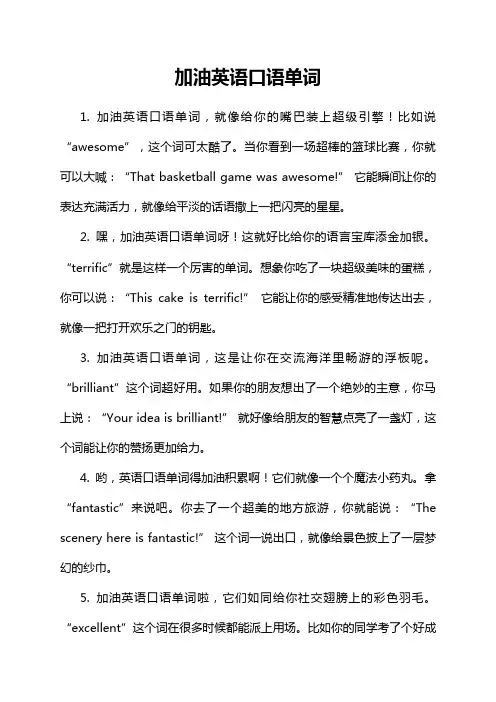 加油英语口语单词

1. 加油英语口语单词，就像给你的嘴巴装上超级引擎！比如说“awesome”，这个词可太酷了。当你看到一场超棒的篮球比赛，你就可以大喊：“That basketball game was awesome!” 它能瞬间让你的表达充满活力，就像给平淡的话语撒上一把闪亮的星星。

2. 嘿，加油英语口语单词呀！这就好比给你的语言宝库添金加银。“terrific”就是这样一个厉害的单词。想象你吃了一块超级美味的蛋糕，你可以说：“This cake is terrific!” 它能让你的感受精准地传达出去，就像一把打开欢乐之门的钥匙。

3. 加油英语口语单词，这是让你在交流海洋里畅游的浮板呢。“brilliant”这个词超好用。如果你的朋友想出了一个绝妙的主意，你马上说：“Your idea is brilliant!” 就好像给朋友的智慧点亮了一盏灯，这个词能让你的赞扬更加给力。

4. 哟，英语口语单词得加油积累啊！它们就像一个个魔法小药丸。拿“fantastic”来说吧。你去了一个超美的地方旅游，你就能说：“The scenery here is fantastic!” 这个词一说出口，就像给景色披上了一层梦幻的纱巾。

5. 加油英语口语单词啦，它们如同给你社交翅膀上的彩色羽毛。“excellent”这个词在很多时候都能派上用场。比如你的同学考了个好成